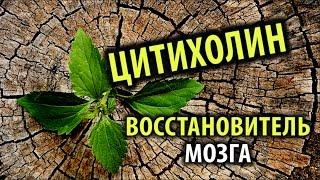 ЦИТИХОЛИН
ВОССТАНОВИТЕЛЬ
МОЗГА